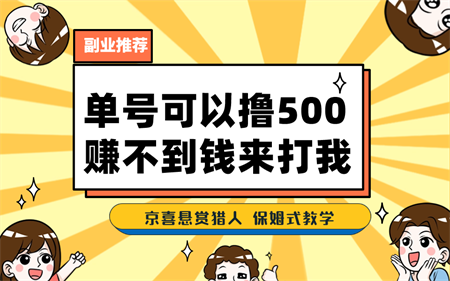 副业推荐

单号可以撸500
赚不到钱来打我

京喜悬赏猎人 保姆式教学